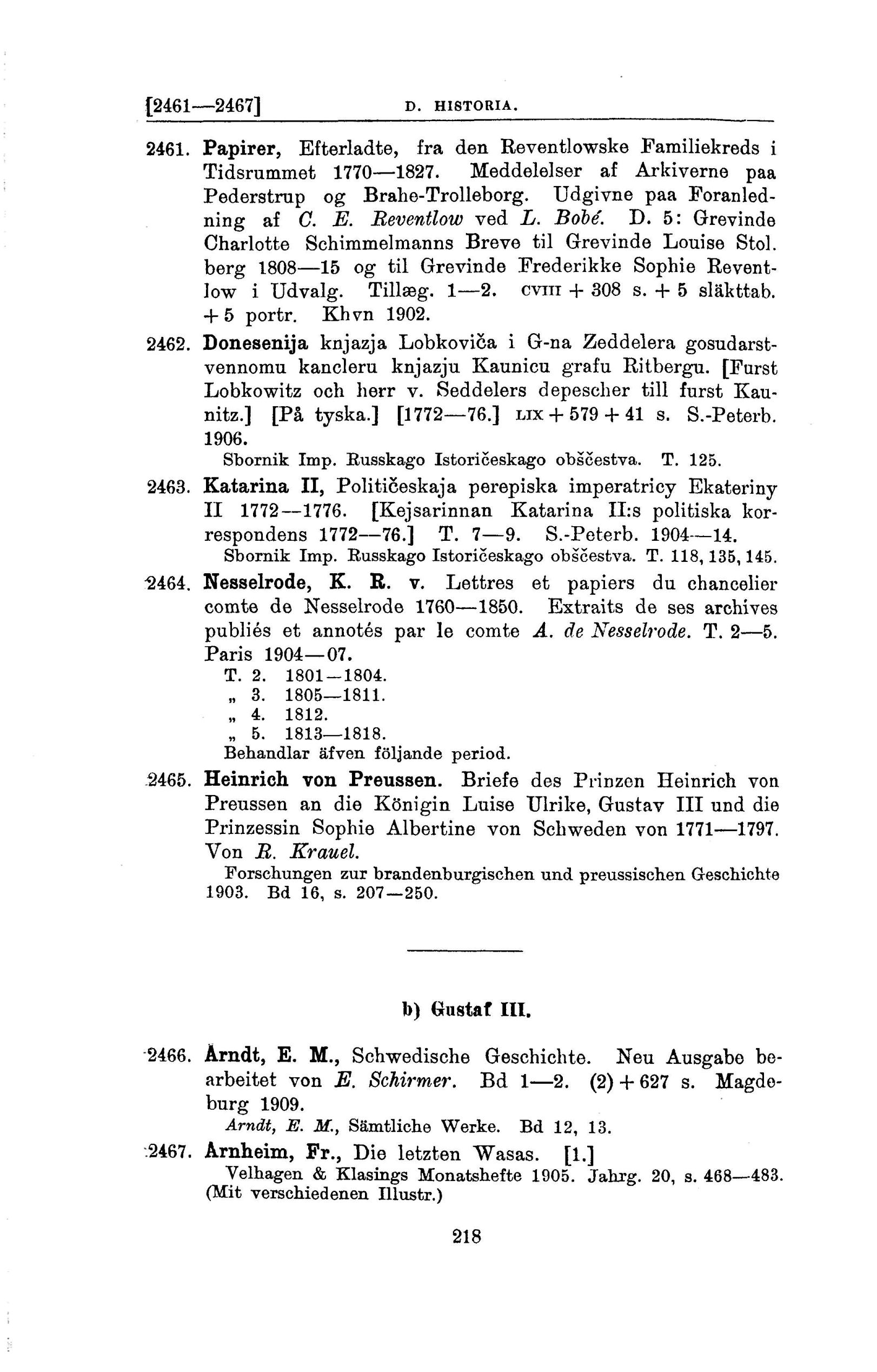 [2461—2467] D. HISTORIA.

2461. Papirer, Efterladte, fra den Reventlowske Familiekreds i Tidsrummet 1770—1827. Meddelelser af Arkiverne paa Pederstrup og Brahe-Trolleborg. Udgivne paa Foranledning af C. E. Reventlow ved L. Bobé. D. 5: Grevinde Charlotte Schimmelmanns Breve til Grevinde Louise Stolberg 1808—15 og til Grevinde Frederikke Sophie Reventlow i Udvalg. Tillæg. 1—2. CVIII + 308 s. + 5 släkttab. + 5 portr. Khvn 1902.

2462. Donesenija knjazja Lobkoviča i G-na Zeddelera gosudarstvennomu kancleru knjazju Kaunicu grafu Ritbergu. [Furst Lobkowitz och herr v. Seddelers depescher till furst Kaunitz.] [På tyska.] [1772—76.] LIX + 579 + 41 s. S.-Peterb. 1906.
Sbornik Imp. Russkago Istoričeskago obščestva. T. 125.

2463. Katarina II, Političeskaja perepiska imperatricy Ekateriny II 1772—1776. [Kejsarinnan Katarina II:s politiska korrespondens 1772—76.] T. 7—9. S.-Peterb. 1904—14.
Sbornik Imp. Russkago Istoričeskago obščestva. T. 118, 135, 145.

2464. Nesselrode, K. R. v. Lettres et papiers du chancelier comte de Nesselrode 1760—1850. Extraits de ses archives publiés et annotés par le comte A. de Nesselrode. T. 2—5. Paris 1904—07.
T. 2. 1801—1804.
„ 3. 1805—1811.
„ 4. 1812.
„ 5. 1813—1818.
Behandlar äfven följande period.

2465. Heinrich von Preussen. Briefe des Prinzen Heinrich von Preussen an die Königin Luise Ulrike, Gustav III und die Prinzessin Sophie Albertine von Schweden von 1771—1797. Von R. Krauel.
Forschungen zur brandenburgischen und preussischen Geschichte 1903. Bd 16, s. 207—250.

b) Gustaf III.

2466. Arndt, E. M., Schwedische Geschichte. Neu Ausgabe bearbeitet von E. Schirmer. Bd 1—2. (2) + 627 s. Magdeburg 1909.
Arndt, E. M., Sämtliche Werke. Bd 12, 13.

2467. Arnheim, Fr., Die letzten Wasas. [1.]
Velhagen & Klasings Monatshefte 1905. Jahrg. 20, s. 468—483. (Mit verschiedenen Illustr.)

218